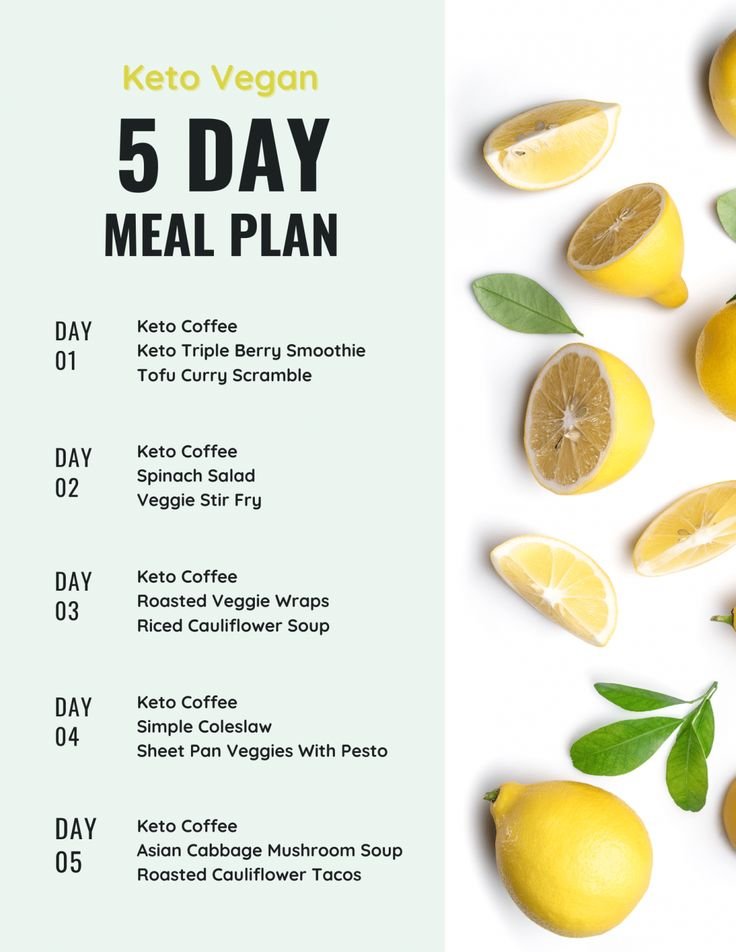 Keto Vegan

5 DAY

MEAL PLAN

DAY
01

Keto Coffee
Keto Triple Berry Smoothie
Tofu Curry Scramble

DAY
02

Keto Coffee
Spinach Salad
Veggie Stir Fry

DAY
03

Keto Coffee
Roasted Veggie Wraps
Riced Cauliflower Soup

DAY
04

Keto Coffee
Simple Coleslaw
Sheet Pan Veggies With Pesto

DAY
05

Keto Coffee
Asian Cabbage Mushroom Soup
Roasted Cauliflower Tacos